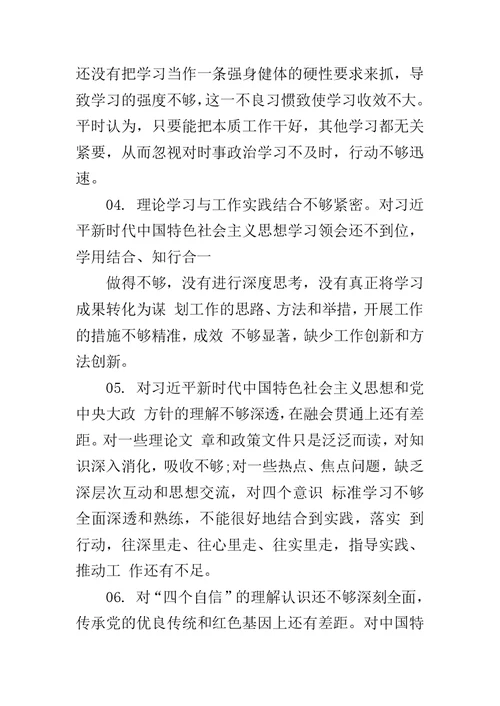 还没有把学习当作一条强身健体的硬性要求来抓，导致学习的强度不够，这一不良习惯致使学习收效不大。平时认为，只要能把本质工作干好，其他学习都无关紧要，从而忽视对时事政治学习不及时，行动不够迅速。

04. 理论学习与工作实践结合不够紧密。对习近平新时代中国特色社会主义思想学习领会还不到位，学用结合、知行合一

做得不够，没有进行深度思考，没有真正将学习成果转化为谋 划工作的思路、方法和举措，开展工作的措施不够精准，成效 不够显著，缺少工作创新和方法创新。

05. 对习近平新时代中国特色社会主义思想和党中央大政 方针的理解不够深透，在融会贯通上还有差距。对一些理论文 章和政策文件只是泛泛而读，对知识深入消化，吸收不够;对一些热点、焦点问题，缺乏深层次互动和思想交流，对四个意识 标准学习不够全面深透和熟练，不能很好地结合到实践，落实 到行动，往深里走、往心里走、往实里走，指导实践、推动工 作还有不足。

06. 对“四个自信”的理解认识还不够深刻全面，传承党的优良传统和红色基因上还有差距。对中国特